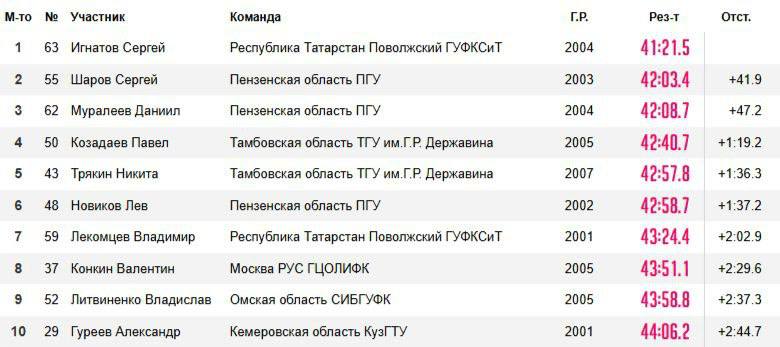 | М-то | № | Участник | Команда | Г.Р. | Рез-т | Отст. |
|---|---|---|---|---|---|---|
| 1 | 63 | Игнатов Сергей | Республика Татарстан Поволжский ГУФКСиТ | 2004 | 41:21.5 | |
| 2 | 55 | Шаров Сергей | Пензенская область ПГУ | 2003 | 42:03.4 | +41.9 |
| 3 | 62 | Муралеев Даниил | Пензенская область ПГУ | 2004 | 42:08.7 | +47.2 |
| 4 | 50 | Козадаев Павел | Тамбовская область ТГУ им.Г.Р. Державина | 2005 | 42:40.7 | +1:19.2 |
| 5 | 43 | Трякин Никита | Тамбовская область ТГУ им.Г.Р. Державина | 2007 | 42:57.8 | +1:36.3 |
| 6 | 48 | Новиков Лев | Пензенская область ПГУ | 2002 | 42:58.7 | +1:37.2 |
| 7 | 59 | Лекомцев Владимир | Республика Татарстан Поволжский ГУФКСиТ | 2001 | 43:24.4 | +2:02.9 |
| 8 | 37 | Конкин Валентин | Москва РУС ГЦОЛИФК | 2005 | 43:51.1 | +2:29.6 |
| 9 | 52 | Литвиненко Владислав | Омская область СИБГУФК | 2005 | 43:58.8 | +2:37.3 |
| 10 | 29 | Гуреев Александр | Кемеровская область КузГТУ | 2001 | 44:06.2 | +2:44.7 |